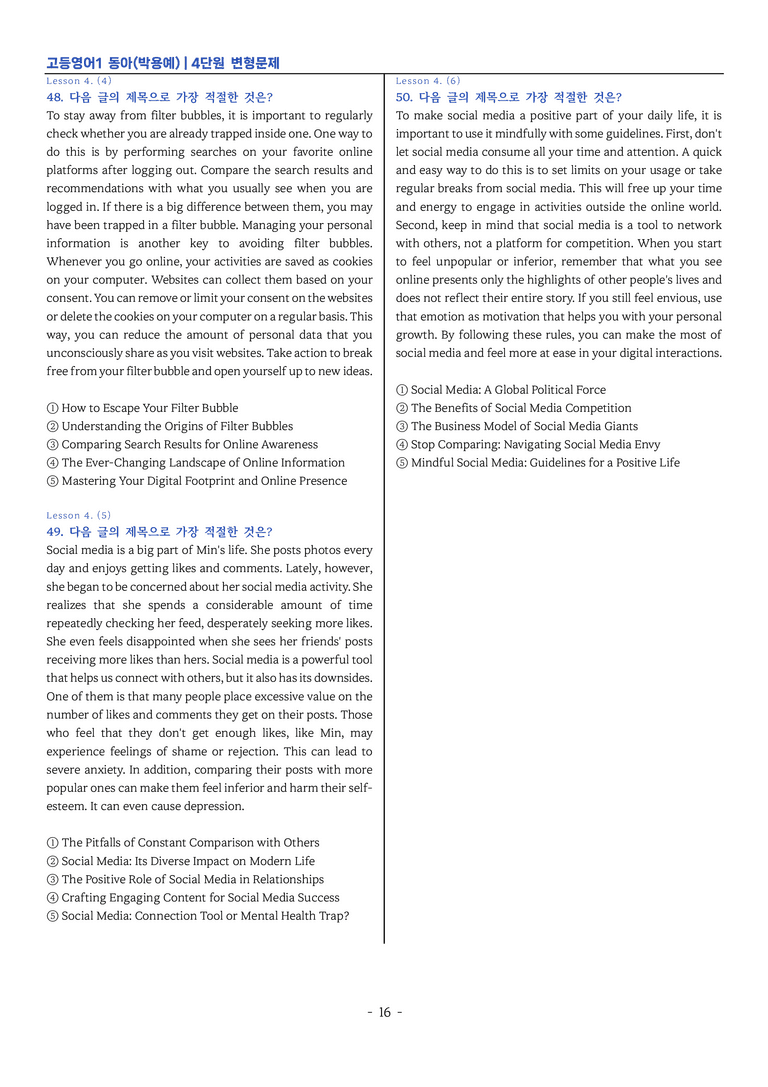 고등영어1 동아(박용예) | 4단원 변형문제

Lesson 4. (4)
48. 다음 글의 제목으로 가장 적절한 것은?
To stay away from filter bubbles, it is important to regularly check whether you are already trapped inside one. One way to do this is by performing searches on your favorite online platforms after logging out. Compare the search results and recommendations with what you usually see when you are logged in. If there is a big difference between them, you may have been trapped in a filter bubble. Managing your personal information is another key to avoiding filter bubbles. Whenever you go online, your activities are saved as cookies on your computer. Websites can collect them based on your consent. You can remove or limit your consent on the websites or delete the cookies on your computer on a regular basis. This way, you can reduce the amount of personal data that you unconsciously share as you visit websites. Take action to break free from your filter bubble and open yourself up to new ideas.

① How to Escape Your Filter Bubble
② Understanding the Origins of Filter Bubbles
③ Comparing Search Results for Online Awareness
④ The Ever-Changing Landscape of Online Information
⑤ Mastering Your Digital Footprint and Online Presence

Lesson 4. (5)
49. 다음 글의 제목으로 가장 적절한 것은?
Social media is a big part of Min's life. She posts photos every day and enjoys getting likes and comments. Lately, however, she began to be concerned about her social media activity. She realizes that she spends a considerable amount of time repeatedly checking her feed, desperately seeking more likes. She even feels disappointed when she sees her friends' posts receiving more likes than hers. Social media is a powerful tool that helps us connect with others, but it also has its downsides. One of them is that many people place excessive value on the number of likes and comments they get on their posts. Those who feel that they don't get enough likes, like Min, may experience feelings of shame or rejection. This can lead to severe anxiety. In addition, comparing their posts with more popular ones can make them feel inferior and harm their self-esteem. It can even cause depression.

① The Pitfalls of Constant Comparison with Others
② Social Media: Its Diverse Impact on Modern Life
③ The Positive Role of Social Media in Relationships
④ Crafting Engaging Content for Social Media Success
⑤ Social Media: Connection Tool or Mental Health Trap?

Lesson 4. (6)
50. 다음 글의 제목으로 가장 적절한 것은?
To make social media a positive part of your daily life, it is important to use it mindfully with some guidelines. First, don't let social media consume all your time and attention. A quick and easy way to do this is to set limits on your usage or take regular breaks from social media. This will free up your time and energy to engage in activities outside the online world. Second, keep in mind that social media is a tool to network with others, not a platform for competition. When you start to feel unpopular or inferior, remember that what you see online presents only the highlights of other people's lives and does not reflect their entire story. If you still feel envious, use that emotion as motivation that helps you with your personal growth. By following these rules, you can make the most of social media and feel more at ease in your digital interactions.

① Social Media: A Global Political Force
② The Benefits of Social Media Competition
③ The Business Model of Social Media Giants
④ Stop Comparing: Navigating Social Media Envy
⑤ Mindful Social Media: Guidelines for a Positive Life

- 16 -